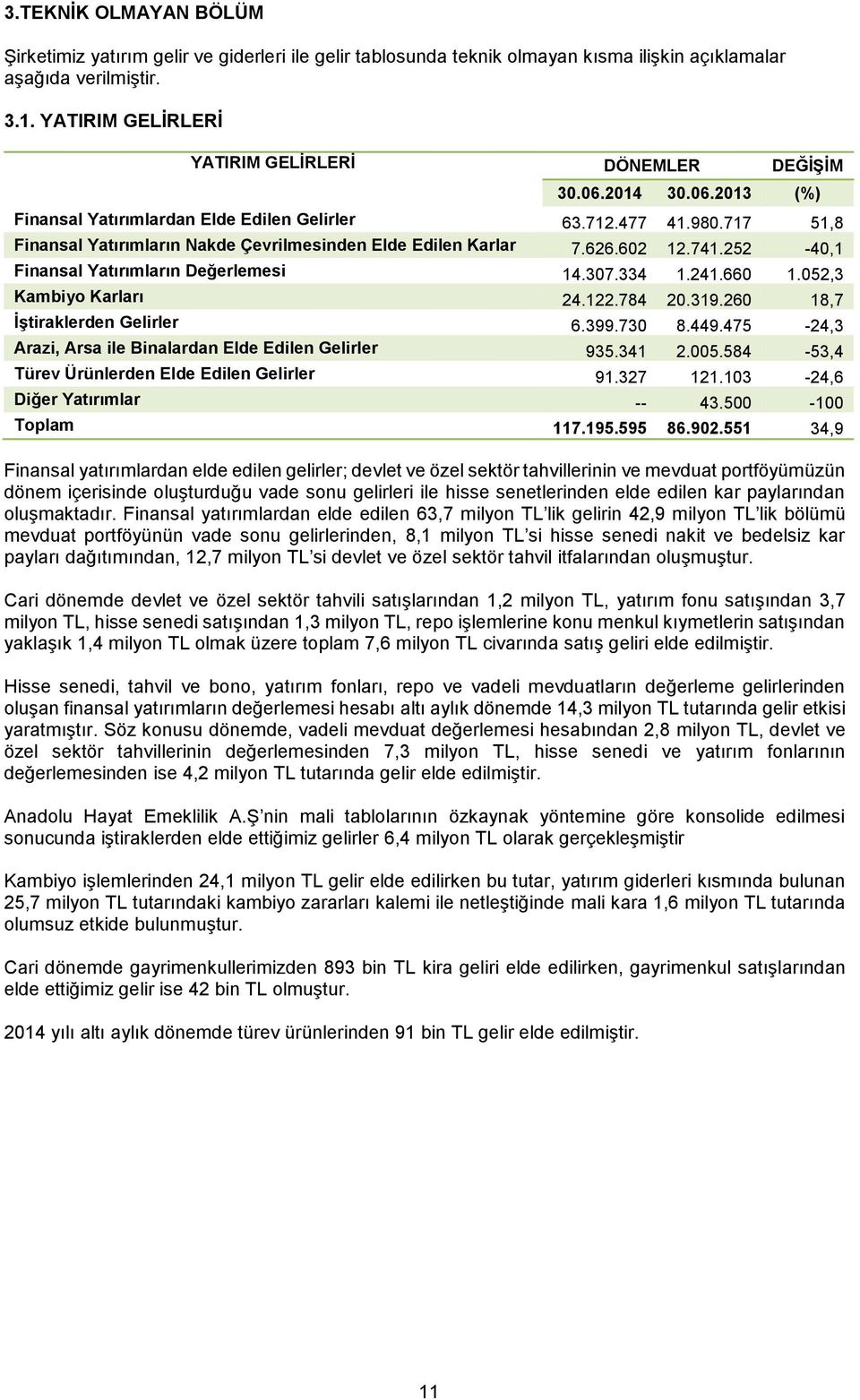 3.TEKNİK OLMAYAN BÖLÜM

Şirketimiz yatırım gelir ve giderleri ile gelir tablosunda teknik olmayan kısma ilişkin açıklamalar aşağıda verilmiştir.

3.1. YATIRIM GELİRLERİ

| YATIRIM GELİRLERİ | DÖNEMLER | | DEĞİŞİM |
|---|---|---|---|
| | 30.06.2014 | 30.06.2013 | (%) |
| Finansal Yatırımlardan Elde Edilen Gelirler | 63.712.477 | 41.980.717 | 51,8 |
| Finansal Yatırımların Nakde Çevrilmesinden Elde Edilen Karlar | 7.626.602 | 12.741.252 | -40,1 |
| Finansal Yatırımların Değerlemesi | 14.307.334 | 1.241.660 | 1.052,3 |
| Kambiyo Karları | 24.122.784 | 20.319.260 | 18,7 |
| İştiraklerden Gelirler | 6.399.730 | 8.449.475 | -24,3 |
| Arazi, Arsa ile Binalardan Elde Edilen Gelirler | 935.341 | 2.005.584 | -53,4 |
| Türev Ürünlerden Elde Edilen Gelirler | 91.327 | 121.103 | -24,6 |
| Diğer Yatırımlar | -- | 43.500 | -100 |
| Toplam | 117.195.595 | 86.902.551 | 34,9 |

Finansal yatırımlardan elde edilen gelirler; devlet ve özel sektör tahvillerinin ve mevduat portföyümüzün dönem içerisinde oluşturduğu vade sonu gelirleri ile hisse senetlerinden elde edilen kar paylarından oluşmaktadır. Finansal yatırımlardan elde edilen 63,7 milyon TL lik gelirin 42,9 milyon TL lik bölümü mevduat portföyünün vade sonu gelirlerinden, 8,1 milyon TL si hisse senedi nakit ve bedelsiz kar payları dağıtımından, 12,7 milyon TL si devlet ve özel sektör tahvil itfalarından oluşmuştur.

Cari dönemde devlet ve özel sektör tahvili satışlarından 1,2 milyon TL, yatırım fonu satışından 3,7 milyon TL, hisse senedi satışından 1,3 milyon TL, repo işlemlerine konu menkul kıymetlerin satışından yaklaşık 1,4 milyon TL olmak üzere toplam 7,6 milyon TL civarında satış geliri elde edilmiştir.

Hisse senedi, tahvil ve bono, yatırım fonları, repo ve vadeli mevduatların değerleme gelirlerinden oluşan finansal yatırımların değerlemesi hesabı altı aylık dönemde 14,3 milyon TL tutarında gelir etkisi yaratmıştır. Söz konusu dönemde, vadeli mevduat değerlemesi hesabından 2,8 milyon TL, devlet ve özel sektör tahvillerinin değerlemesinden 7,3 milyon TL, hisse senedi ve yatırım fonlarının değerlemesinden ise 4,2 milyon TL tutarında gelir elde edilmiştir.

Anadolu Hayat Emeklilik A.Ş nin mali tablolarının özkaynak yöntemine göre konsolide edilmesi sonucunda iştiraklerden elde ettiğimiz gelirler 6,4 milyon TL olarak gerçekleşmiştir

Kambiyo işlemlerinden 24,1 milyon TL gelir elde edilirken bu tutar, yatırım giderleri kısmında bulunan 25,7 milyon TL tutarındaki kambiyo zararları kalemi ile netleştiğinde mali kara 1,6 milyon TL tutarında olumsuz etkide bulunmuştur.

Cari dönemde gayrimenkullerimizden 893 bin TL kira geliri elde edilirken, gayrimenkul satışlarından elde ettiğimiz gelir ise 42 bin TL olmuştur.

2014 yılı altı aylık dönemde türev ürünlerinden 91 bin TL gelir elde edilmiştir.

11